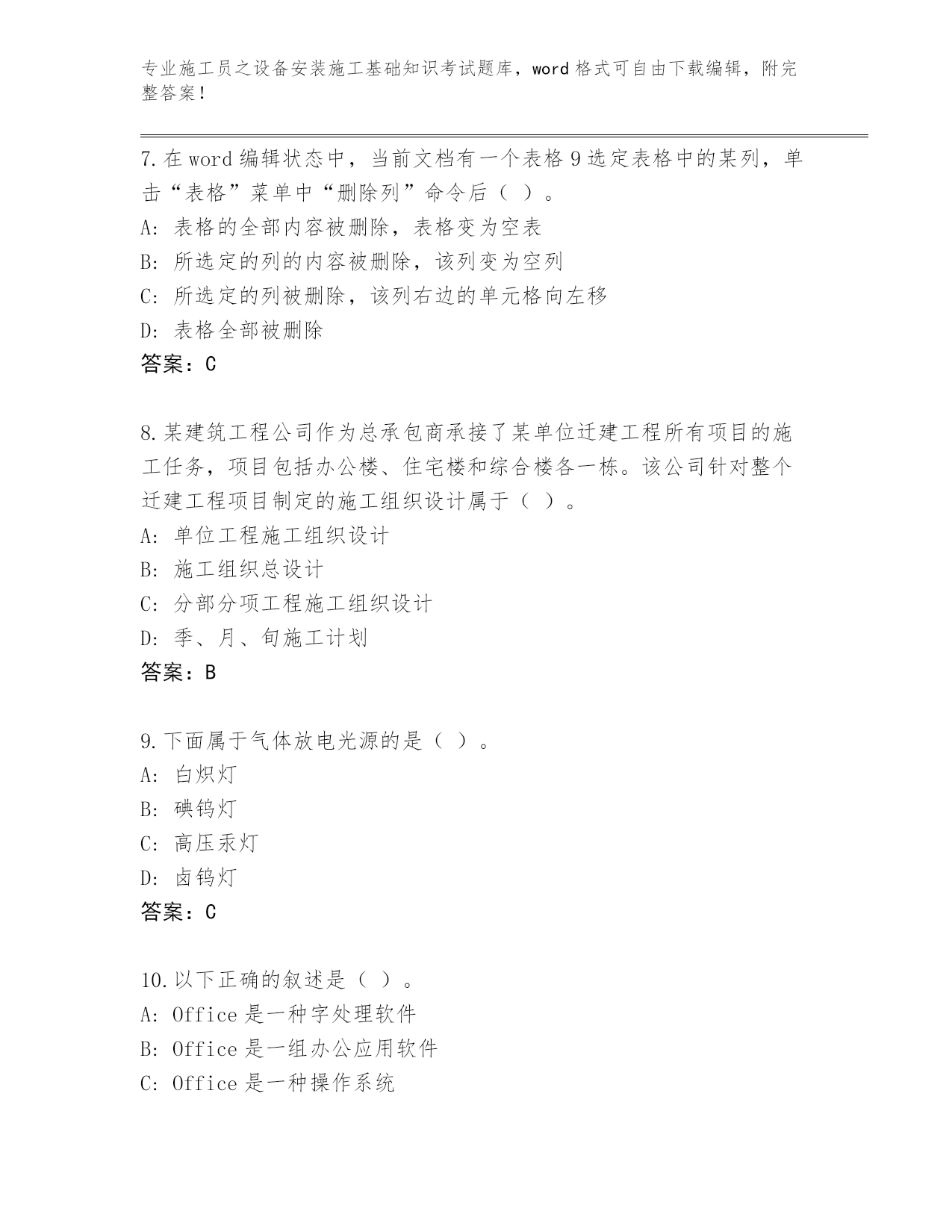 专业施工员之设备安装施工基础知识考试题库，word 格式可自由下载编辑，附完整答案！

7.在 word 编辑状态中，当前文档有一个表格 9 选定表格中的某列，单击“表格”菜单中“删除列”命令后（ ）。
A: 表格的全部内容被删除，表格变为空表
B: 所选定的列的内容被删除，该列变为空列
C: 所选定的列被删除，该列右边的单元格向左移
D: 表格全部被删除
答案：C

8.某建筑工程公司作为总承包商承接了某单位迁建工程所有项目的施工任务，项目包括办公楼、住宅楼和综合楼各一栋。该公司针对整个迁建工程项目制定的施工组织设计属于（ ）。
A: 单位工程施工组织设计
B: 施工组织总设计
C: 分部分项工程施工组织设计
D: 季、月、旬施工计划
答案：B

9.下面属于气体放电光源的是（ ）。
A: 白炽灯
B: 碘钨灯
C: 高压汞灯
D: 卤钨灯
答案：C

10.以下正确的叙述是（ ）。
A: Office 是一种字处理软件
B: Office 是一组办公应用软件
C: Office 是一种操作系统